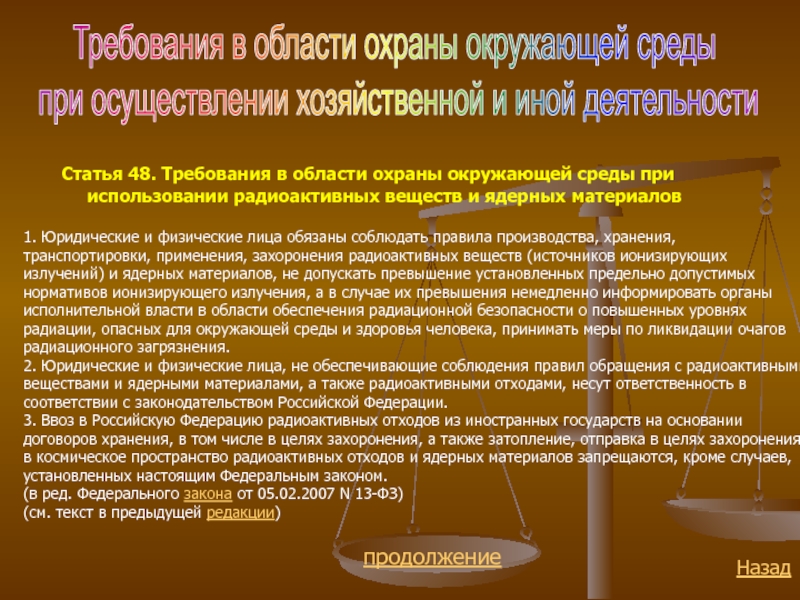 Требования в области охраны окружающей среды при осуществлении хозяйственной и иной деятельности

Статья 48. Требования в области охраны окружающей среды при использовании радиоактивных веществ и ядерных материалов

1. Юридические и физические лица обязаны соблюдать правила производства, хранения, транспортировки, применения, захоронения радиоактивных веществ (источников ионизирующих излучений) и ядерных материалов, не допускать превышение установленных предельно допустимых нормативов ионизирующего излучения, а в случае их превышения немедленно информировать органы исполнительной власти в области обеспечения радиационной безопасности о повышенных уровнях радиации, опасных для окружающей среды и здоровья человека, принимать меры по ликвидации очагов радиационного загрязнения.
2. Юридические и физические лица, не обеспечивающие соблюдения правил обращения с радиоактивными веществами и ядерными материалами, а также радиоактивными отходами, несут ответственность в соответствии с законодательством Российской Федерации.
3. Ввоз в Российскую Федерацию радиоактивных отходов из иностранных государств на основании договоров хранения, в том числе в целях захоронения, а также затопление, отправка в целях захоронения в космическое пространство радиоактивных отходов и ядерных материалов запрещаются, кроме случаев, установленных настоящим Федеральным законом.
(в ред. Федерального закона от 05.02.2007 N 13-ФЗ)
(см. текст в предыдущей редакции)

продолжение

Назад